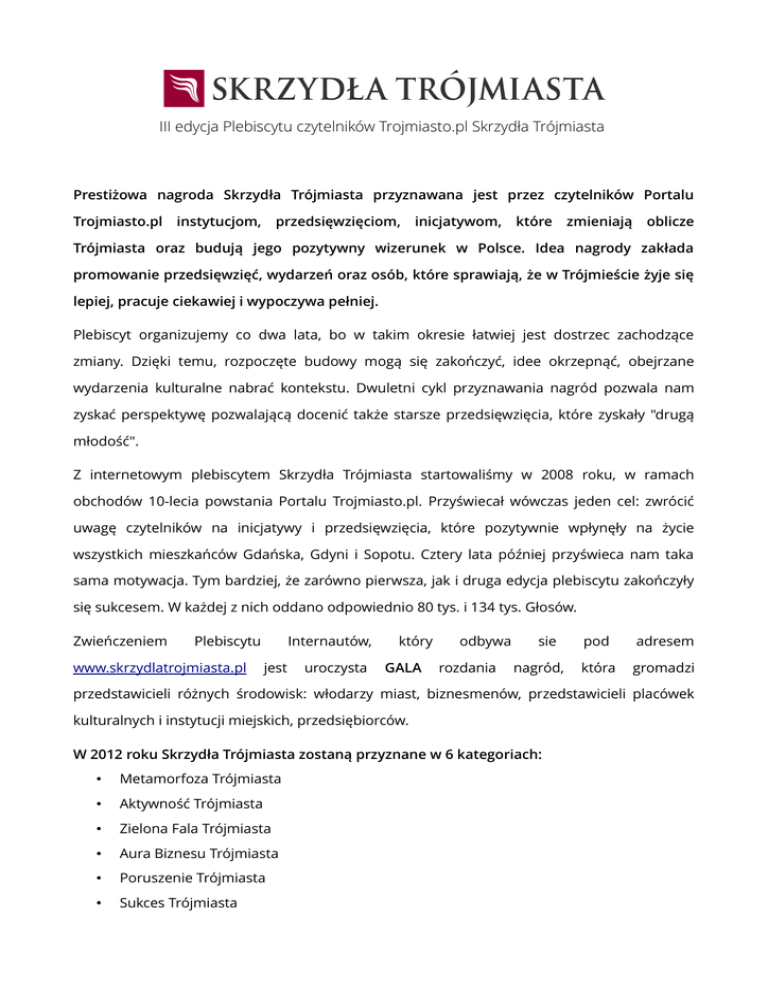 SKRZYDŁA TRÓJMIASTA

III edycja Plebiscytu czytelników Trojmiasto.pl Skrzydła Trójmiasta

Prestiżowa nagroda Skrzydła Trójmiasta przyznawana jest przez czytelników Portalu Trojmiasto.pl instytucjom, przedsięwzięciom, inicjatywom, które zmieniają oblicze Trójmiasta oraz budują jego pozytywny wizerunek w Polsce. Idea nagrody zakłada promowanie przedsięwzięć, wydarzeń oraz osób, które sprawiają, że w Trójmieście żyje się lepiej, pracuje ciekawiej i wypoczywa pełniej.

Plebiscyt organizujemy co dwa lata, bo w takim okresie łatwiej jest dostrzec zachodzące zmiany. Dzięki temu, rozpoczęte budowy mogą się zakończyć, idee okrzepnąć, obejrzane wydarzenia kulturalne nabrać kontekstu. Dwuletni cykl przyznawania nagród pozwala nam zyskać perspektywę pozwalającą docenić także starsze przedsięwzięcia, które zyskały "drugą młodość".

Z internetowym plebiscytem Skrzydła Trójmiasta startowaliśmy w 2008 roku, w ramach obchodów 10-lecia powstania Portalu Trojmiasto.pl. Przyświecał wówczas jeden cel: zwrócić uwagę czytelników na inicjatywy i przedsięwzięcia, które pozytywnie wpłynęły na życie wszystkich mieszkańców Gdańska, Gdyni i Sopotu. Cztery lata później przyświeca nam taka sama motywacja. Tym bardziej, że zarówno pierwsza, jak i druga edycja plebiscytu zakończyły się sukcesem. W każdej z nich oddano odpowiednio 80 tys. i 134 tys. Głosów.

Zwieńczeniem Plebiscytu Internautów, który odbywa sie pod adresem www.skrzydlatrojmiasta.pl jest uroczysta GALA rozdania nagród, która gromadzi przedstawicieli różnych środowisk: włodarzy miast, biznesmenów, przedstawicieli placówek kulturalnych i instytucji miejskich, przedsiębiorców.

W 2012 roku Skrzydła Trójmiasta zostaną przyznane w 6 kategoriach:
• Metamorfoza Trójmiasta
• Aktywność Trójmiasta
• Zielona Fala Trójmiasta
• Aura Biznesu Trójmiasta
• Poruszenie Trójmiasta
• Sukces Trójmiasta